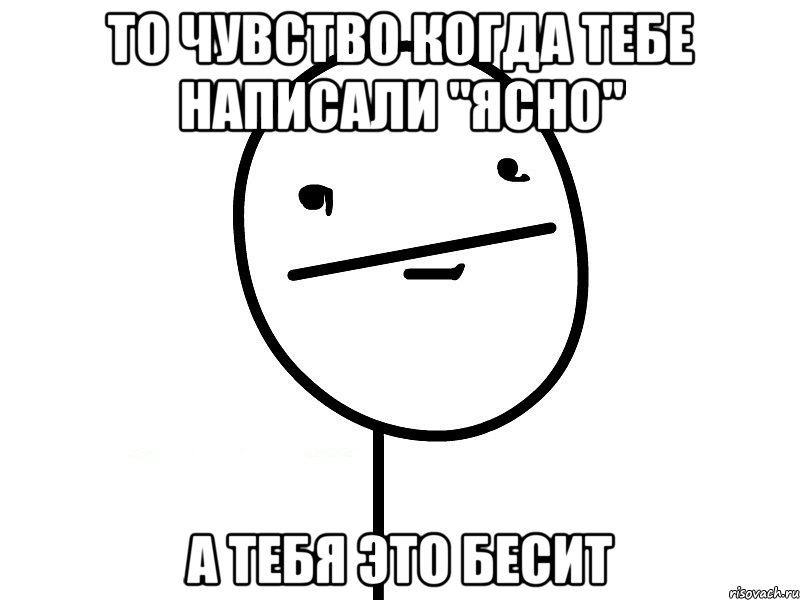 ТО ЧУВСТВО КОГДА ТЕБЕ НАПИСАЛИ "ЯСНО"

А ТЕБЯ ЭТО БЕСИТ

risovach.ru